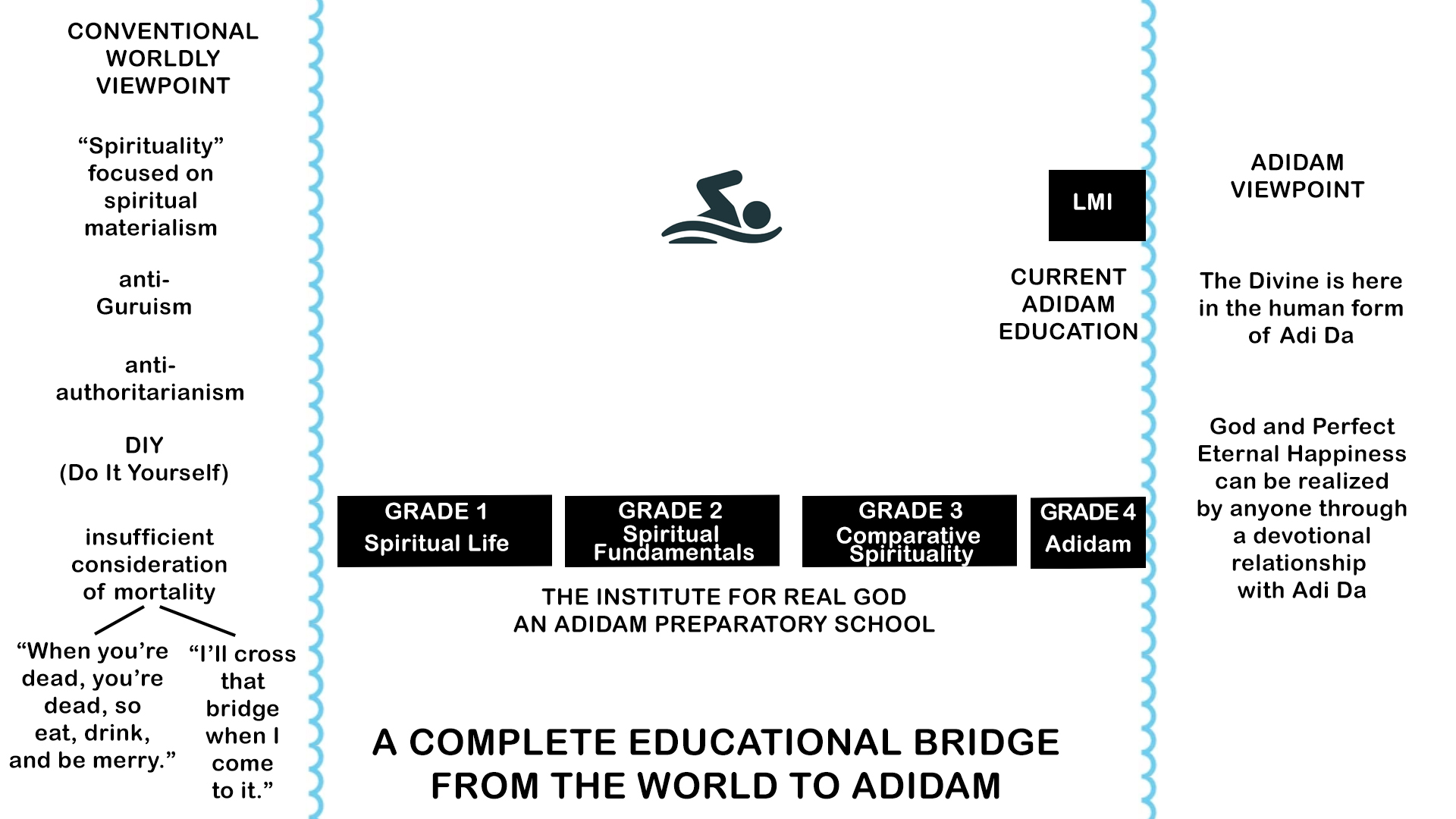 CONVENTIONAL WORLDLY VIEWPOINT

“Spirituality” focused on spiritual materialism

anti-Guruism

anti-authoritarianism

DIY
(Do It Yourself)

insufficient consideration of mortality

“When you’re dead, you’re dead, so eat, drink, and be merry.”

“I’ll cross that bridge when I come to it.”

LMI

CURRENT ADIDAM EDUCATION

GRADE 1
Spiritual Life

GRADE 2
Spiritual Fundamentals

GRADE 3
Comparative Spirituality

GRADE 4
Adidam

THE INSTITUTE FOR REAL GOD
AN ADIDAM PREPARATORY SCHOOL

A COMPLETE EDUCATIONAL BRIDGE FROM THE WORLD TO ADIDAM

ADIDAM VIEWPOINT

The Divine is here in the human form of Adi Da

God and Perfect Eternal Happiness can be realized by anyone through a devotional relationship with Adi Da